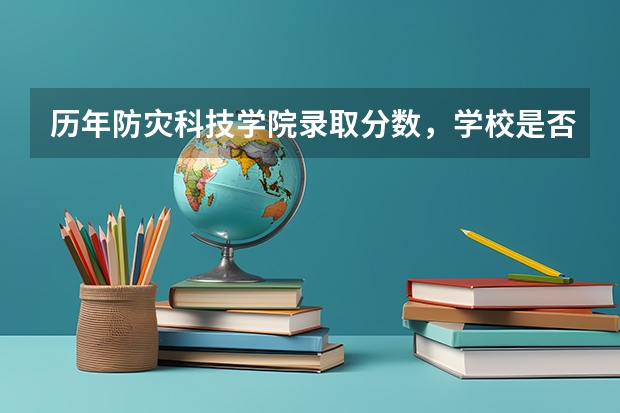 历年防灾科技学院录取分数，学校是否